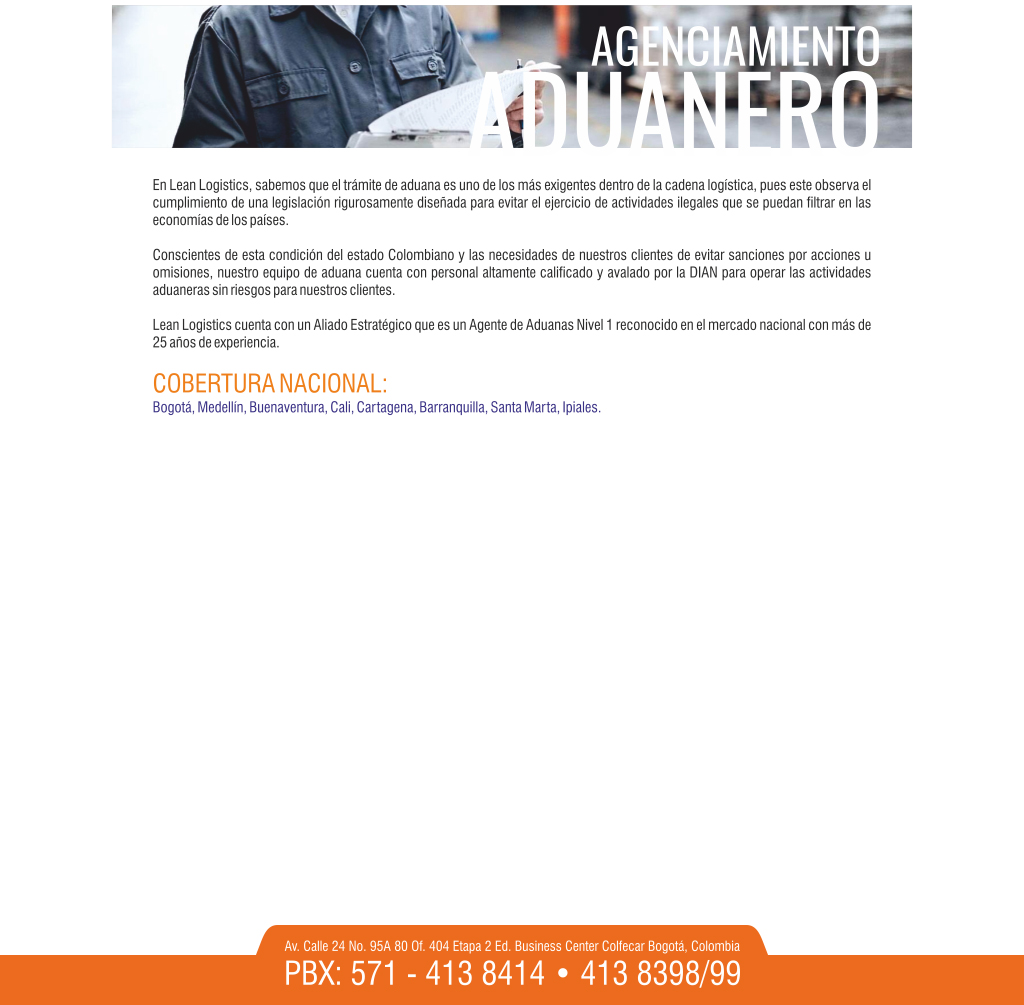 AGENCIAMIENTO
ADUANERO

En Lean Logistics, sabemos que el trámite de aduana es uno de los más exigentes dentro de la cadena logística, pues este observa el cumplimiento de una legislación rigurosamente diseñada para evitar el ejercicio de actividades ilegales que se puedan filtrar en las economías de los países.

Conscientes de esta condición del estado Colombiano y las necesidades de nuestros clientes de evitar sanciones por acciones u omisiones, nuestro equipo de aduana cuenta con personal altamente calificado y avalado por la DIAN para operar las actividades aduaneras sin riesgos para nuestros clientes.

Lean Logistics cuenta con un Aliado Estratégico que es un Agente de Aduanas Nivel 1 reconocido en el mercado nacional con más de 25 años de experiencia.

COBERTURA NACIONAL:
Bogotá, Medellín, Buenaventura, Cali, Cartagena, Barranquilla, Santa Marta, Ipiales.

Av. Calle 24 No. 95A 80 Of. 404 Etapa 2 Ed. Business Center Colfecar Bogotá, Colombia
PBX: 571 - 413 8414 • 413 8398/99